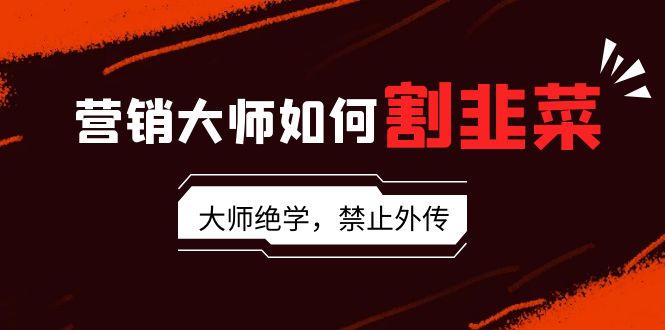 营销大师如何割韭菜

大师绝学，禁止外传